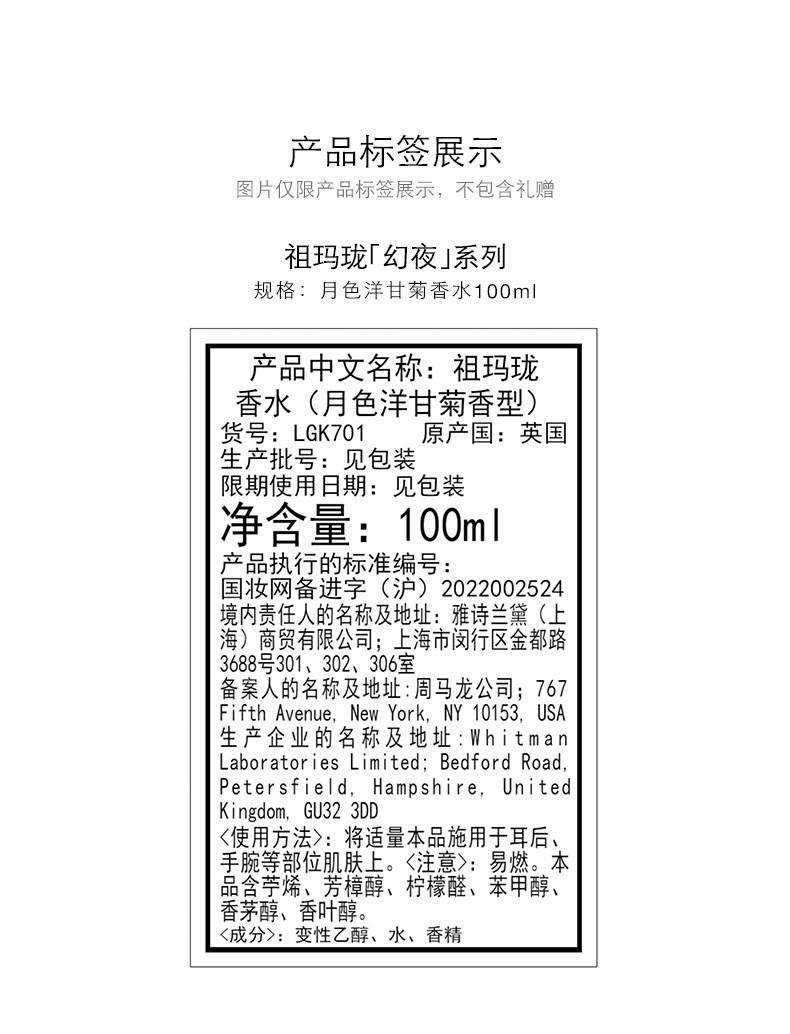 产品标签展示
图片仅限产品标签展示，不包含礼赠

祖玛珑「幻夜」系列
规格：月色洋甘菊香水100ml

产品中文名称：祖玛珑香水（月色洋甘菊香型）
货号：LGK701　　原产国：英国
生产批号：见包装
限期使用日期：见包装
净含量：100ml
产品执行的标准编号：
国妆网备进字（沪）2022002524
境内责任人的名称及地址：雅诗兰黛（上海）商贸有限公司；上海市闵行区金都路3688号301、302、306室
备案人的名称及地址:周马龙公司；767 Fifth Avenue, New York, NY 10153, USA
生产企业的名称及地址:Whitman Laboratories Limited; Bedford Road, Petersfield, Hampshire, United Kingdom, GU32 3DD
<使用方法>：将适量本品施用于耳后、手腕等部位肌肤上。<注意>：易燃。本品含苧烯、芳樟醇、柠檬醛、苯甲醇、香茅醇、香叶醇。
<成分>：变性乙醇、水、香精